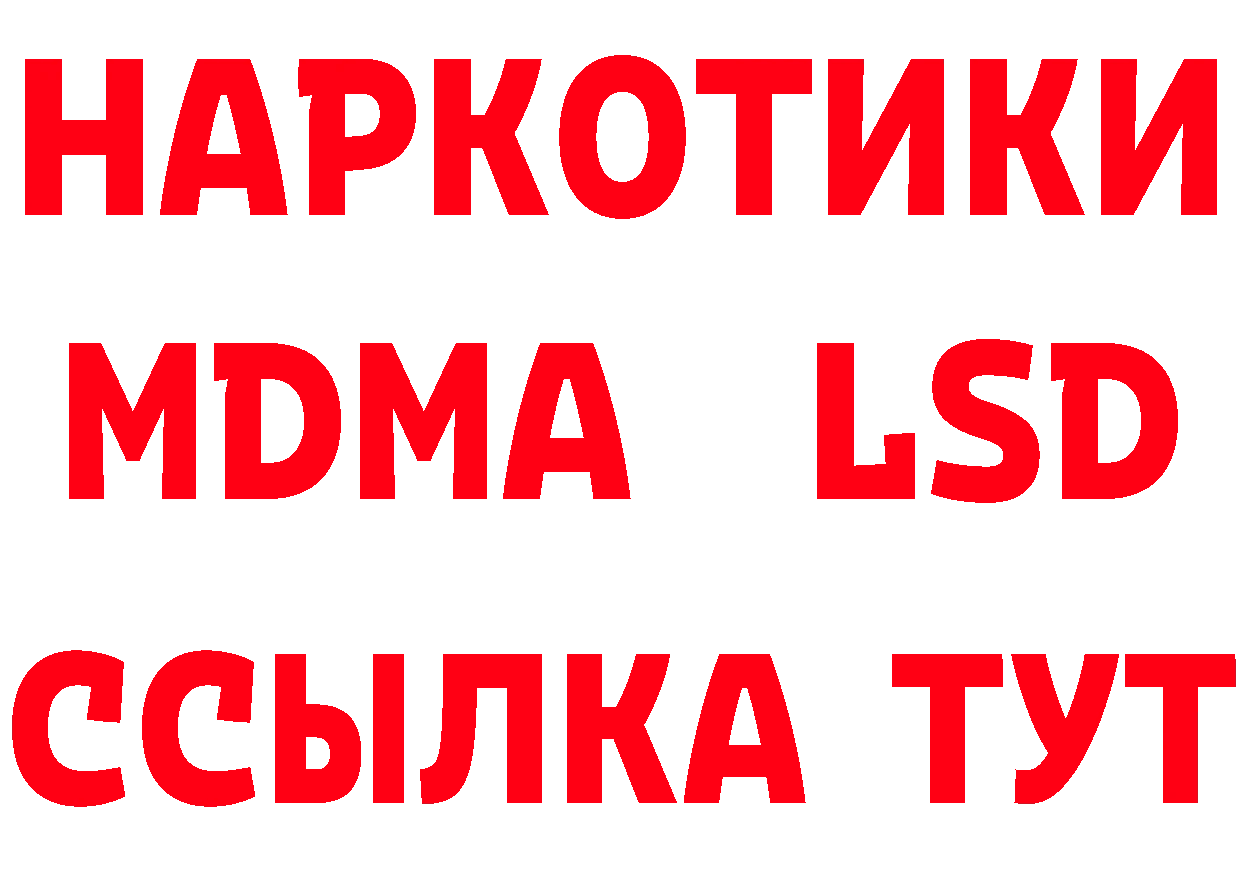 НАРКОТИКИ
MDMA LSD
ССЫЛКА ТУТ